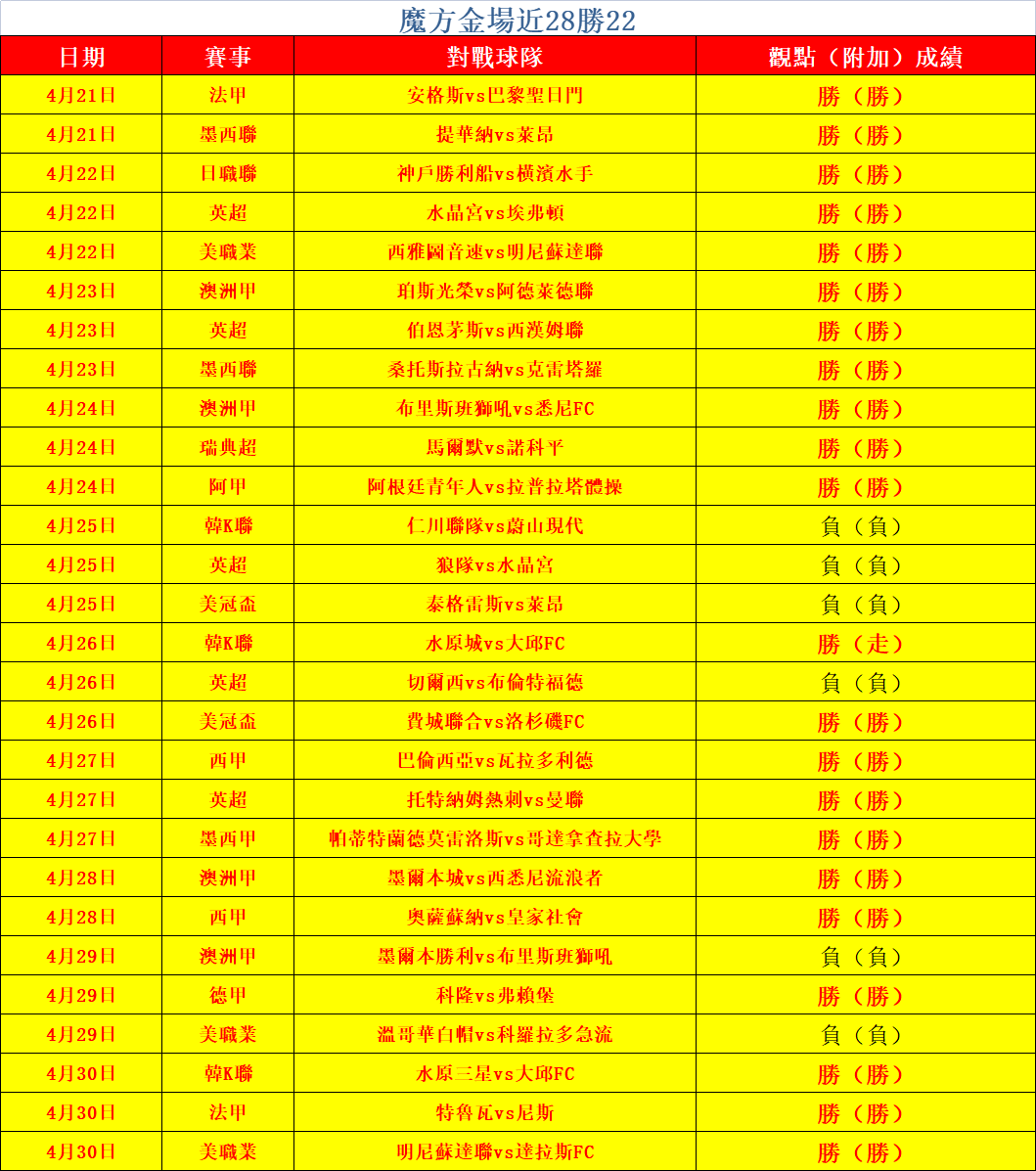 魔方金場近28勝22

| 日期 | 賽事 | 對戰球隊 | 觀點（附加）成績 |
|---|---|---|---|
| 4月21日 | 法甲 | 安格斯vs巴黎聖日門 | 勝（勝） |
| 4月21日 | 墨西聯 | 提華納vs萊昂 | 勝（勝） |
| 4月22日 | 日職聯 | 神戶勝利船vs橫濱水手 | 勝（勝） |
| 4月22日 | 英超 | 水晶宮vs埃弗頓 | 勝（勝） |
| 4月22日 | 美職業 | 西雅圖音速vs明尼蘇達聯 | 勝（勝） |
| 4月23日 | 澳洲甲 | 珀斯光榮vs阿德萊德聯 | 勝（勝） |
| 4月23日 | 英超 | 伯恩茅斯vs西漢姆聯 | 勝（勝） |
| 4月23日 | 墨西聯 | 桑托斯拉古納vs克雷塔羅 | 勝（勝） |
| 4月24日 | 澳洲甲 | 布里斯班獅吼vs悉尼FC | 勝（勝） |
| 4月24日 | 瑞典超 | 馬爾默vs諾科平 | 勝（勝） |
| 4月24日 | 阿甲 | 阿根廷青年人vs拉普拉塔體操 | 勝（勝） |
| 4月25日 | 韓K聯 | 仁川聯隊vs蔚山現代 | 負（負） |
| 4月25日 | 英超 | 狼隊vs水晶宮 | 負（負） |
| 4月25日 | 美冠盃 | 泰格雷斯vs萊昂 | 負（負） |
| 4月26日 | 韓K聯 | 水原城vs大邱FC | 勝（走） |
| 4月26日 | 英超 | 切爾西vs布倫特福德 | 負（負） |
| 4月26日 | 美冠盃 | 費城聯合vs洛杉磯FC | 勝（勝） |
| 4月27日 | 西甲 | 巴倫西亞vs瓦拉多利德 | 勝（勝） |
| 4月27日 | 英超 | 托特納姆熱刺vs曼聯 | 勝（勝） |
| 4月27日 | 墨西甲 | 帕蒂特蘭德莫雷洛斯vs哥達拿查拉大學 | 勝（勝） |
| 4月28日 | 澳洲甲 | 墨爾本城vs西悉尼流浪者 | 勝（勝） |
| 4月28日 | 西甲 | 奧薩蘇納vs皇家社會 | 勝（勝） |
| 4月29日 | 澳洲甲 | 墨爾本勝利vs布里斯班獅吼 | 負（負） |
| 4月29日 | 德甲 | 科隆vs弗賴堡 | 勝（勝） |
| 4月29日 | 美職業 | 溫哥華白帽vs科羅拉多急流 | 負（負） |
| 4月30日 | 韓K聯 | 水原三星vs大邱FC | 勝（勝） |
| 4月30日 | 法甲 | 特魯瓦vs尼斯 | 勝（勝） |
| 4月30日 | 美職業 | 明尼蘇達聯vs達拉斯FC | 勝（勝） |